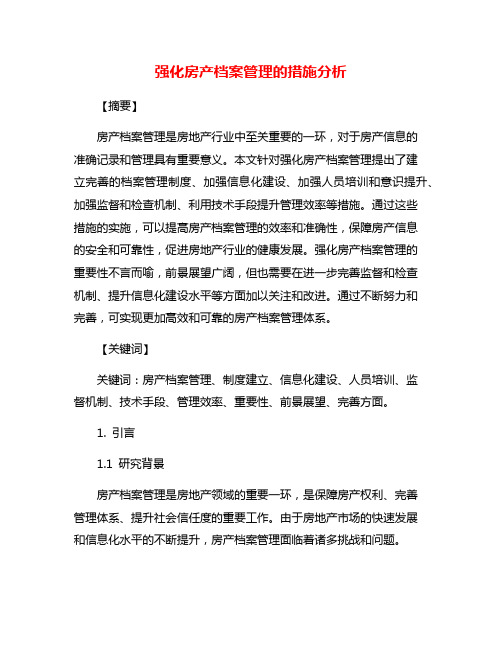 强化房产档案管理的措施分析

【摘要】

房产档案管理是房地产行业中至关重要的一环，对于房产信息的准确记录和管理具有重要意义。本文针对强化房产档案管理提出了建立完善的档案管理制度、加强信息化建设、加强人员培训和意识提升、加强监督和检查机制、利用技术手段提升管理效率等措施。通过这些措施的实施，可以提高房产档案管理的效率和准确性，保障房产信息的安全和可靠性，促进房地产行业的健康发展。强化房产档案管理的重要性不言而喻，前景展望广阔，但也需要在进一步完善监督和检查机制、提升信息化建设水平等方面加以关注和改进。通过不断努力和完善，可实现更加高效和可靠的房产档案管理体系。

【关键词】

关键词：房产档案管理、制度建立、信息化建设、人员培训、监督机制、技术手段、管理效率、重要性、前景展望、完善方面。

1. 引言

1.1 研究背景

房产档案管理是房地产领域的重要一环，是保障房产权利、完善管理体系、提升社会信任度的重要工作。由于房地产市场的快速发展和信息化水平的不断提升，房产档案管理面临着诸多挑战和问题。